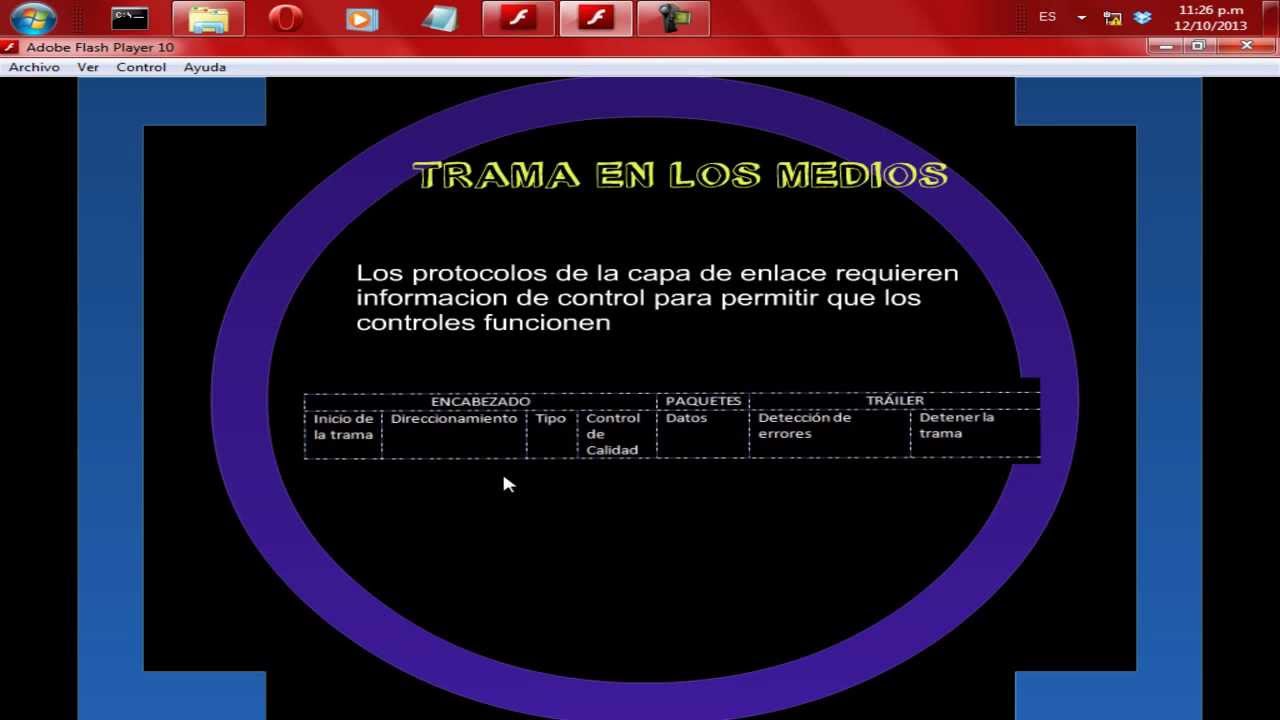 ES
11:26 p.m
12/10/2013

Adobe Flash Player 10

Archivo Ver Control Ayuda

TRAMA EN LOS MEDIOS

Los protocolos de la capa de enlace requieren informacion de control para permitir que los controles funcionen

| ENCABEZADO | | | | PAQUETES | TRÁILER | |
|---|---|---|---|---|---|---|
| Inicio de la trama | Direccionamiento | Tipo | Control de Calidad | Datos | Detección de errores | Detener la trama |